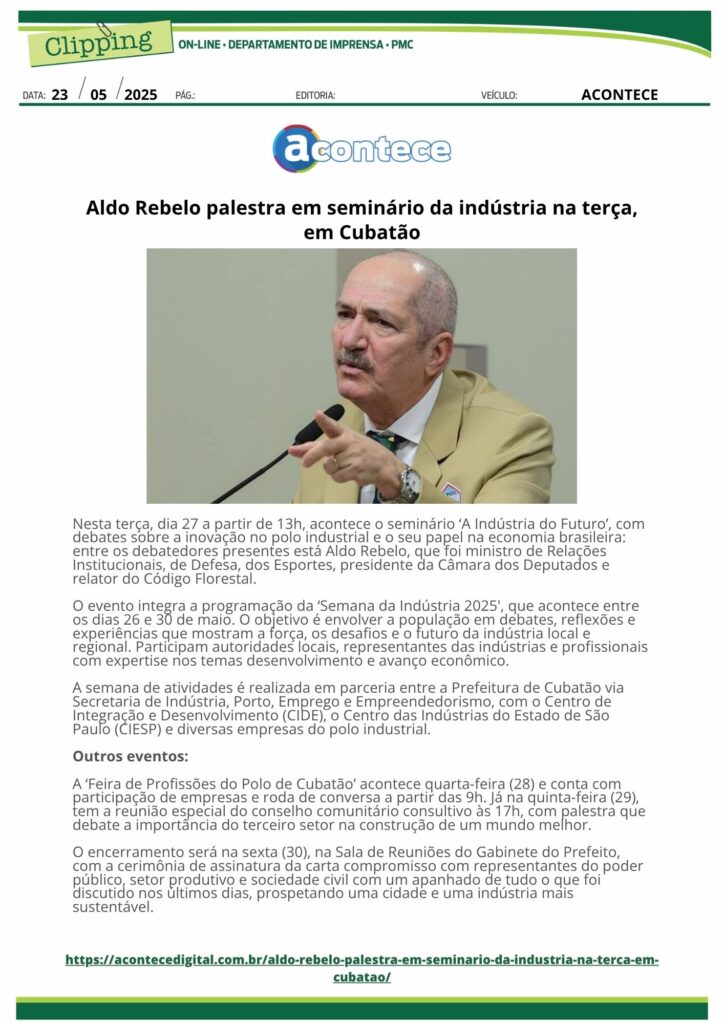 Clipping ON-LINE • DEPARTAMENTO DE IMPRENSA • PMC

DATA: 23 / 05 / 2025 PÁG.: EDITORIA: VEÍCULO: ACONTECE

acontece

Aldo Rebelo palestra em seminário da indústria na terça, em Cubatão

Nesta terça, dia 27 a partir de 13h, acontece o seminário 'A Indústria do Futuro', com debates sobre a inovação no polo industrial e o seu papel na economia brasileira: entre os debatedores presentes está Aldo Rebelo, que foi ministro de Relações Institucionais, de Defesa, dos Esportes, presidente da Câmara dos Deputados e relator do Código Florestal.

O evento integra a programação da 'Semana da Indústria 2025', que acontece entre os dias 26 e 30 de maio. O objetivo é envolver a população em debates, reflexões e experiências que mostram a força, os desafios e o futuro da indústria local e regional. Participam autoridades locais, representantes das indústrias e profissionais com expertise nos temas desenvolvimento e avanço econômico.

A semana de atividades é realizada em parceria entre a Prefeitura de Cubatão via Secretaria de Indústria, Porto, Emprego e Empreendedorismo, com o Centro de Integração e Desenvolvimento (CIDE), o Centro das Indústrias do Estado de São Paulo (CIESP) e diversas empresas do polo industrial.

Outros eventos:

A 'Feira de Profissões do Polo de Cubatão' acontece quarta-feira (28) e conta com participação de empresas e roda de conversa a partir das 9h. Já na quinta-feira (29), tem a reunião especial do conselho comunitário consultivo às 17h, com palestra que debate a importância do terceiro setor na construção de um mundo melhor.

O encerramento será na sexta (30), na Sala de Reuniões do Gabinete do Prefeito, com a cerimônia de assinatura da carta compromisso com representantes do poder público, setor produtivo e sociedade civil com um apanhado de tudo o que foi discutido nos últimos dias, prospetando uma cidade e uma indústria mais sustentável.

https://acontecedigital.com.br/aldo-rebelo-palestra-em-seminario-da-industria-na-terca-em-cubatao/